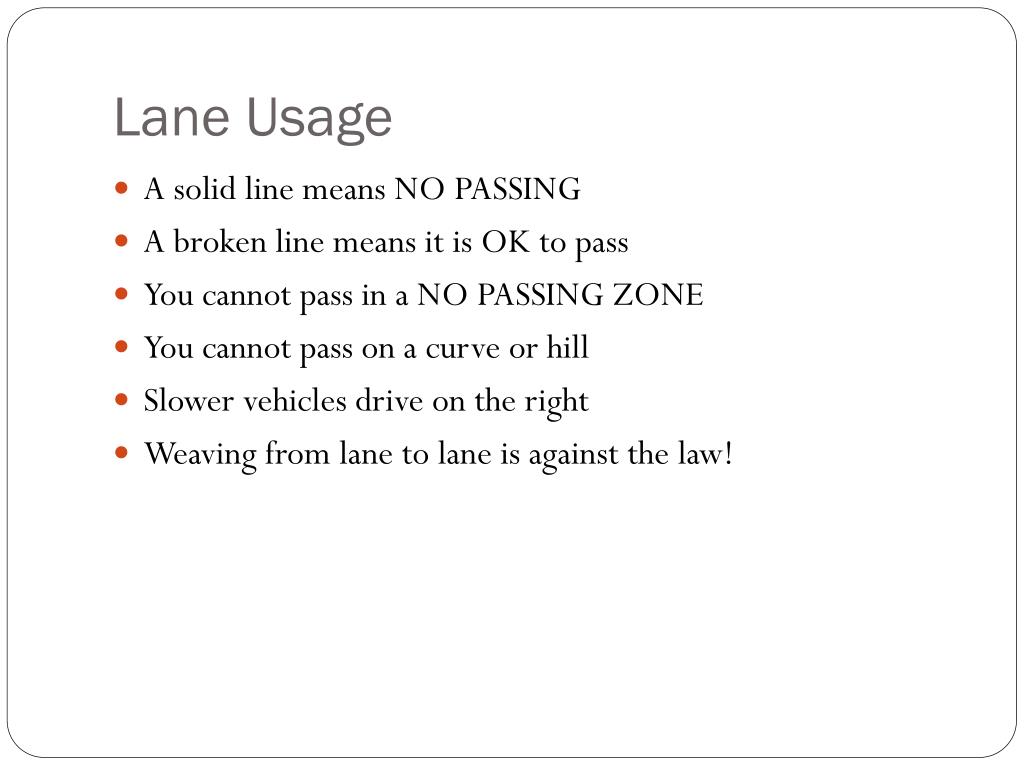 Lane Usage

- A solid line means NO PASSING
- A broken line means it is OK to pass
- You cannot pass in a NO PASSING ZONE
- You cannot pass on a curve or hill
- Slower vehicles drive on the right
- Weaving from lane to lane is against the law!